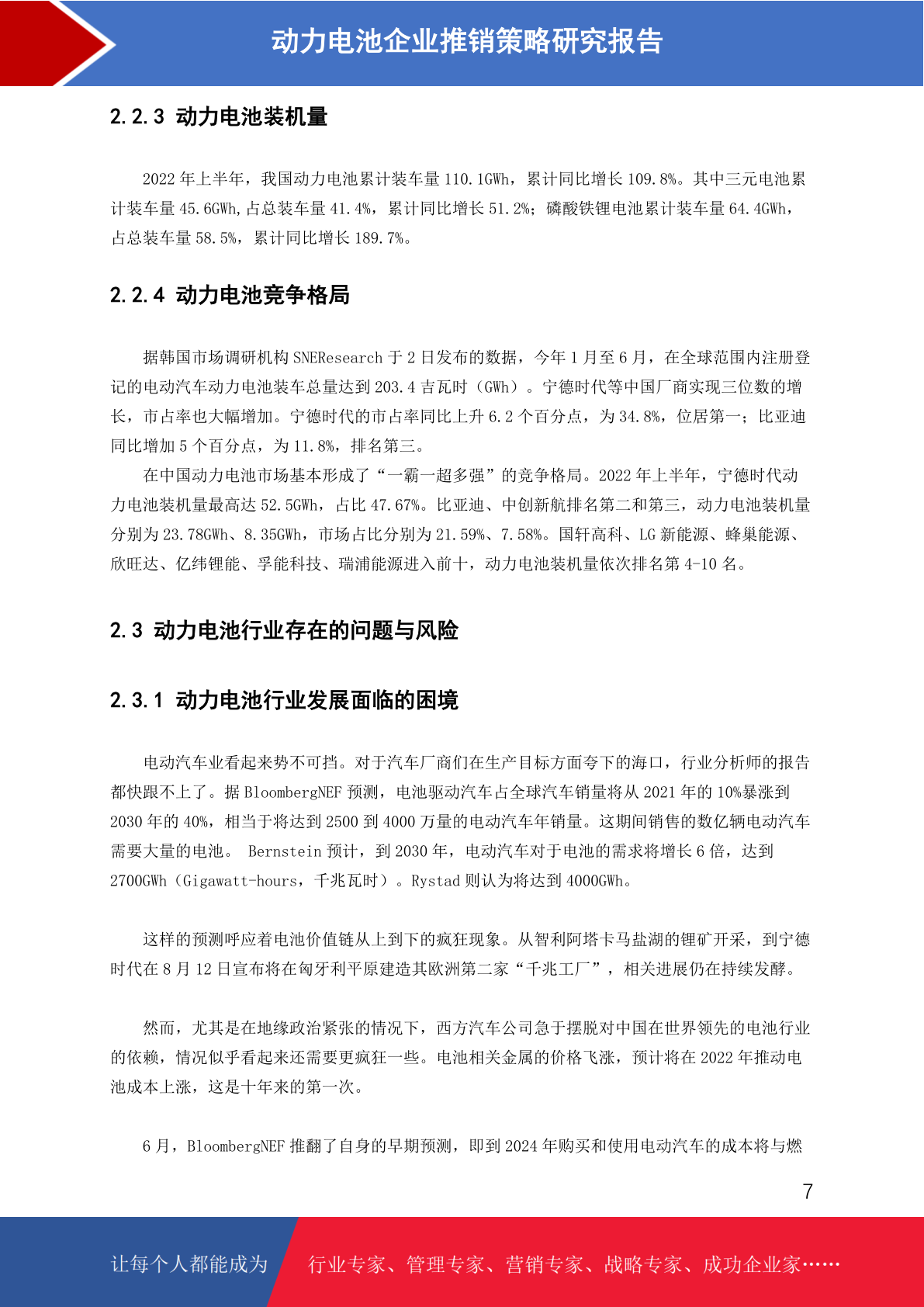 动力电池企业推销策略研究报告

2.2.3 动力电池装机量

2022年上半年，我国动力电池累计装车量110.1GWh，累计同比增长109.8%。其中三元电池累计装车量45.6GWh,占总装车量41.4%，累计同比增长51.2%；磷酸铁锂电池累计装车量64.4GWh，占总装车量58.5%，累计同比增长189.7%。

2.2.4 动力电池竞争格局

据韩国市场调研机构SNEResearch于2日发布的数据，今年1月至6月，在全球范围内注册登记的电动汽车动力电池装车总量达到203.4吉瓦时（GWh）。宁德时代等中国厂商实现三位数的增长，市占率也大幅增加。宁德时代的市占率同比上升6.2个百分点，为34.8%，位居第一；比亚迪同比增加5个百分点，为11.8%，排名第三。

在中国动力电池市场基本形成了“一霸一超多强”的竞争格局。2022年上半年，宁德时代动力电池装机量最高达52.5GWh，占比47.67%。比亚迪、中创新航排名第二和第三，动力电池装机量分别为23.78GWh、8.35GWh，市场占比分别为21.59%、7.58%。国轩高科、LG新能源、蜂巢能源、欣旺达、亿纬锂能、孚能科技、瑞浦能源进入前十，动力电池装机量依次排名第4-10名。

2.3 动力电池行业存在的问题与风险

2.3.1 动力电池行业发展面临的困境

电动汽车业看起来势不可挡。对于汽车厂商们在生产目标方面夸下的海口，行业分析师的报告都快跟不上了。据BloombergNEF预测，电池驱动汽车占全球汽车销量将从2021年的10%暴涨到2030年的40%，相当于将达到2500到4000万量的电动汽车年销量。这期间销售的数亿辆电动汽车需要大量的电池。 Bernstein预计，到2030年，电动汽车对于电池的需求将增长6倍，达到2700GWh（Gigawatt-hours，千兆瓦时）。Rystad则认为将达到4000GWh。

这样的预测呼应着电池价值链从上到下的疯狂现象。从智利阿塔卡马盐湖的锂矿开采，到宁德时代在8月12日宣布将在匈牙利平原建造其欧洲第二家“千兆工厂”，相关进展仍在持续发酵。

然而，尤其是在地缘政治紧张的情况下，西方汽车公司急于摆脱对中国在世界领先的电池行业的依赖，情况似乎看起来还需要更疯狂一些。电池相关金属的价格飞涨，预计将在2022年推动电池成本上涨，这是十年来的第一次。

6月，BloombergNEF推翻了自身的早期预测，即到2024年购买和使用电动汽车的成本将与燃

7

让每个人都能成为 行业专家、管理专家、营销专家、战略专家、成功企业家……